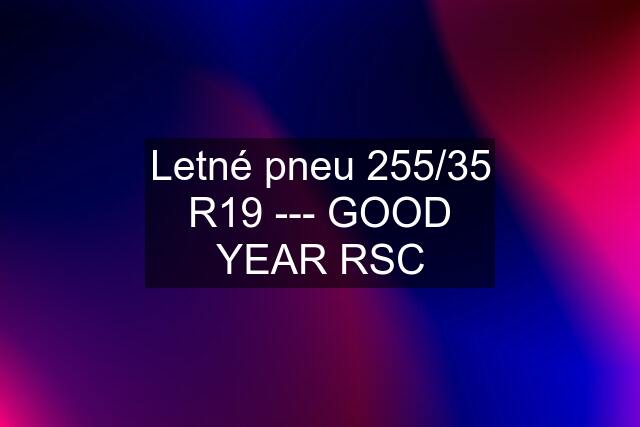 Letné pneu 255/35 R19 --- GOOD YEAR RSC